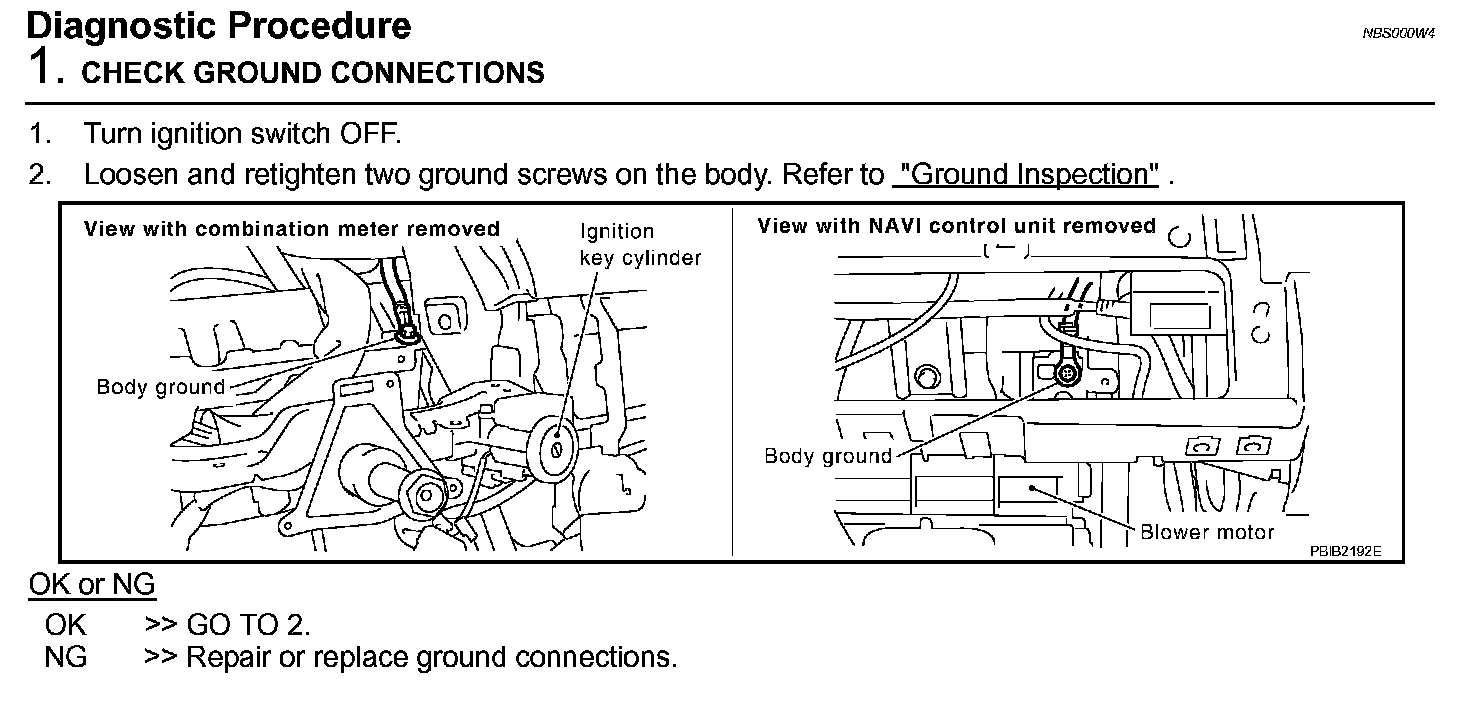 Diagnostic Procedure
NBS000W4

1. CHECK GROUND CONNECTIONS

1. Turn ignition switch OFF.
2. Loosen and retighten two ground screws on the body. Refer to "Ground Inspection" .

View with combination meter removed
Ignition key cylinder
Body ground

View with NAVI control unit removed
Body ground
Blower motor
PBIB2192E

OK or NG

OK >> GO TO 2.
NG >> Repair or replace ground connections.